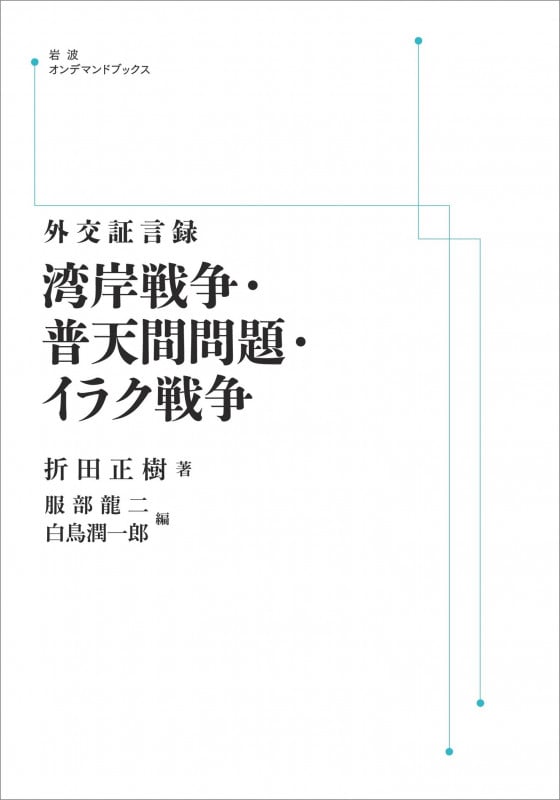 岩波
オンデマンドブックス

外交証言録
湾岸戦争・
普天間問題・
イラク戦争

折田正樹 著

服部龍二
白鳥潤一郎 編